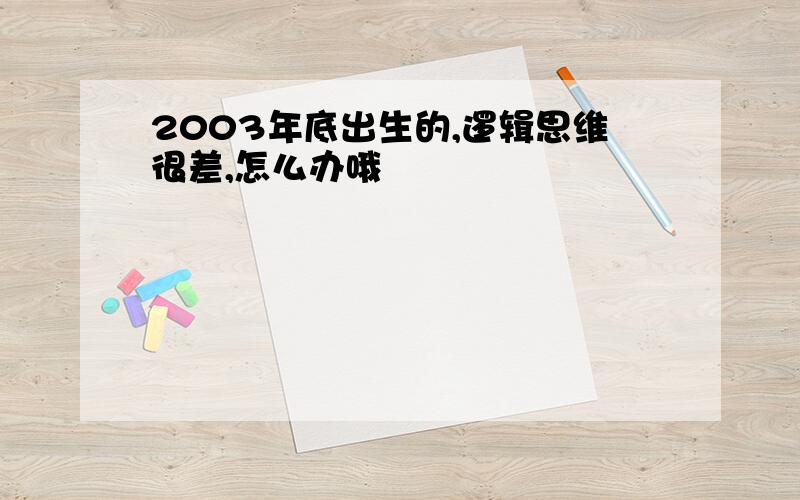 2003年底出生的,逻辑思维很差,怎么办哦